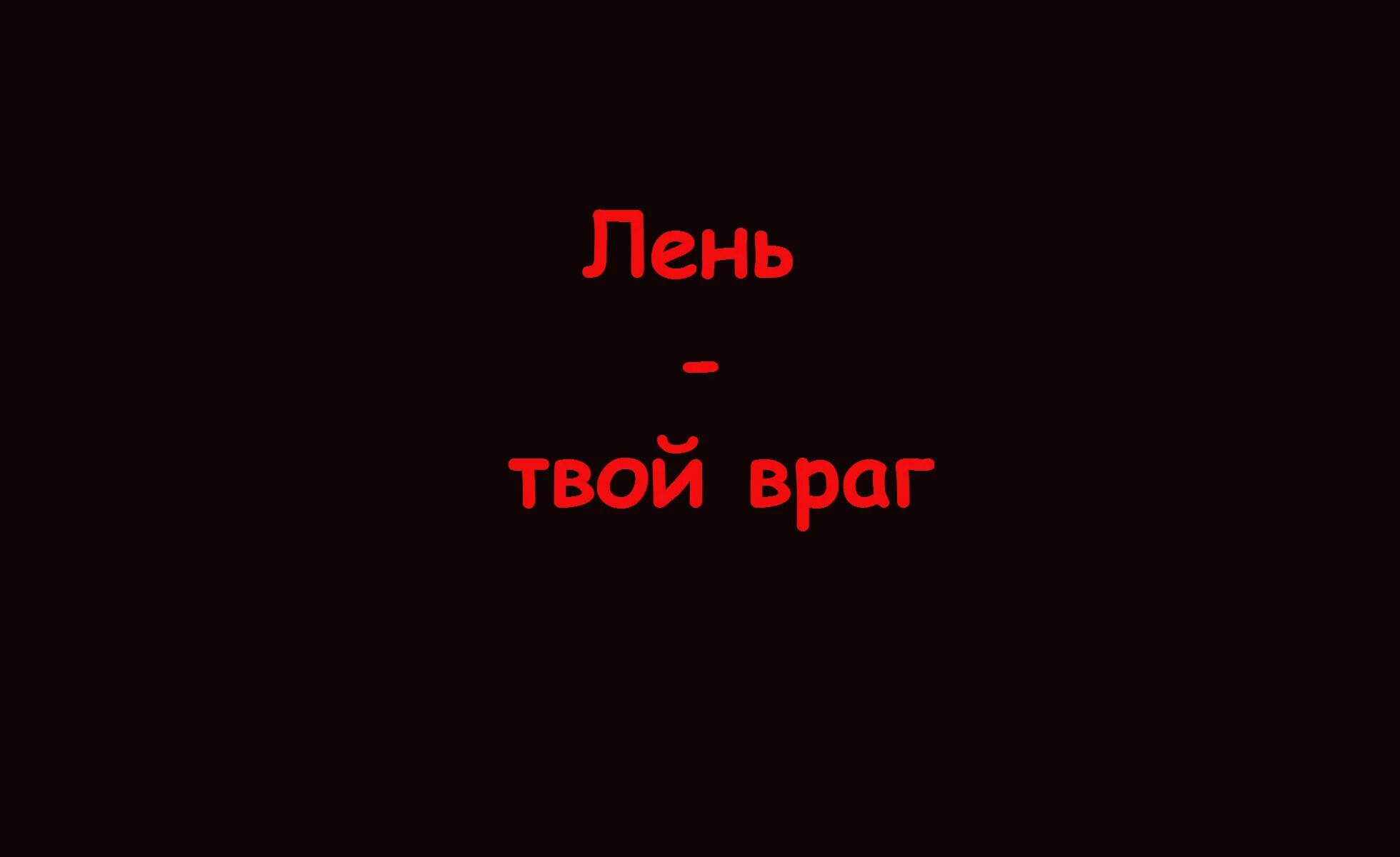 Лень
-
твой враг